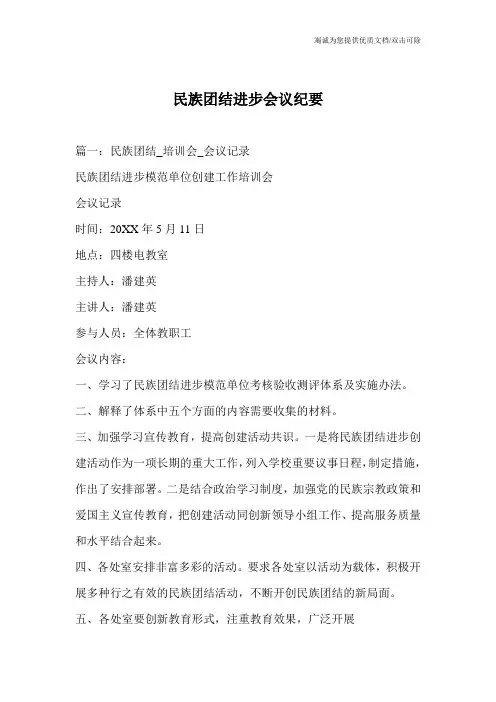 海诚为您提供优质文档/双击可除

民族团结进步会议纪要

篇一：民族团结_培训会_会议记录

民族团结进步模范单位创建工作培训会

会议记录

时间：20XX 年 5 月 11 日

地点：四楼电教室

主持人：潘建英

主讲人：潘建英

参与人员：全体教职工

会议内容：

一、学习了民族团结进步模范单位考核验收测评体系及实施办法。

二、解释了体系中五个方面的内容需要收集的材料。

三、加强学习宣传教育，提高创建活动共识。一是将民族团结进步创建活动作为一项长期的重大工作，列入学校重要议事日程，制定措施，作出了安排部署。二是结合政治学习制度，加强党的民族宗教政策和爱国主义宣传教育，把创建活动同创新领导小组工作、提高服务质量和水平结合起来。

四、各处室安排非富多彩的活动。要求各处室以活动为载体，积极开展多种行之有效的民族团结活动，不断开创民族团结的新局面。

五、各处室要创新教育形式，注重教育效果，广泛开展